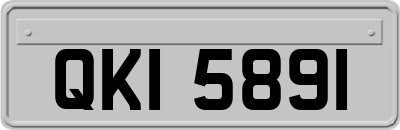 QKI 5891